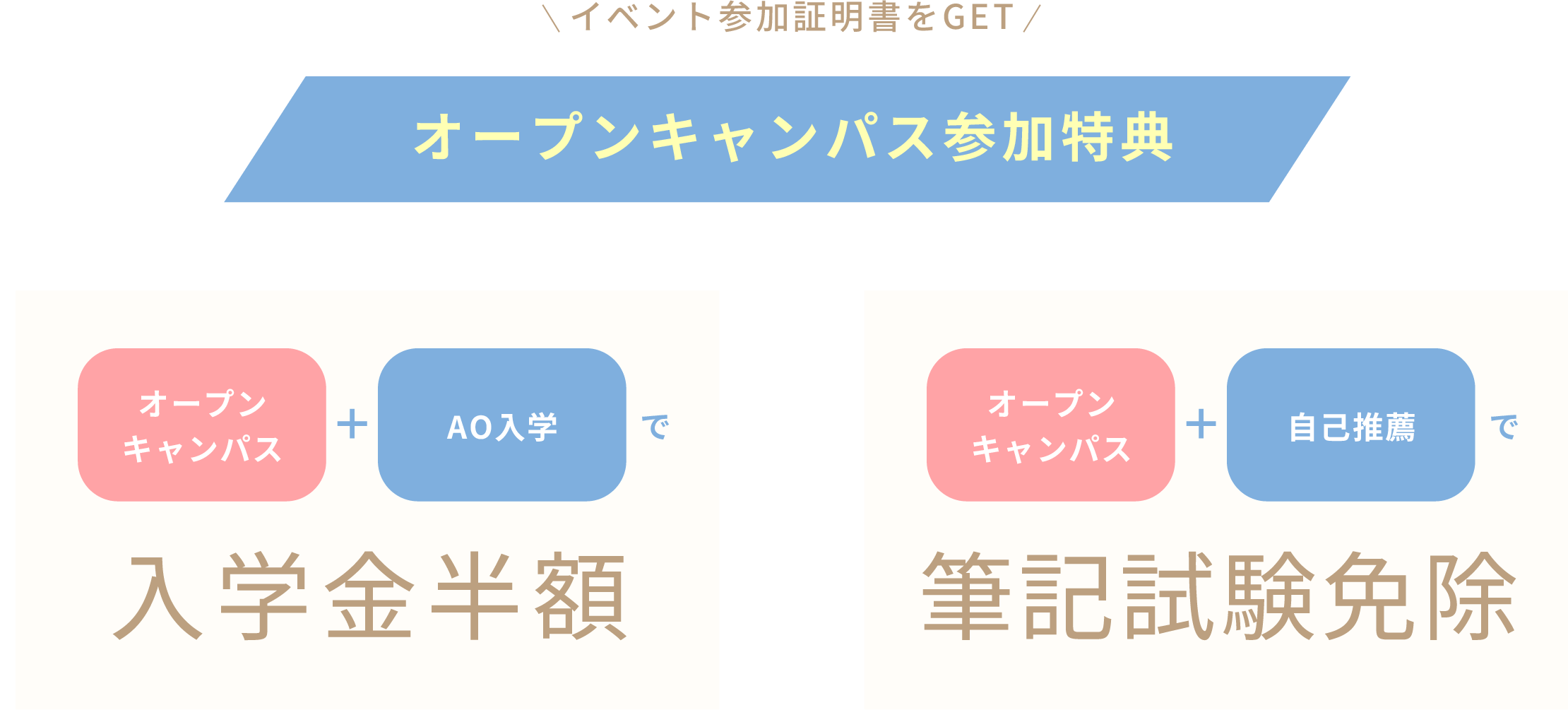 ＼イベント参加証明書をGET／

オープンキャンパス参加特典

オープンキャンパス + AO入学 で

入学金半額

オープンキャンパス + 自己推薦 で

筆記試験免除